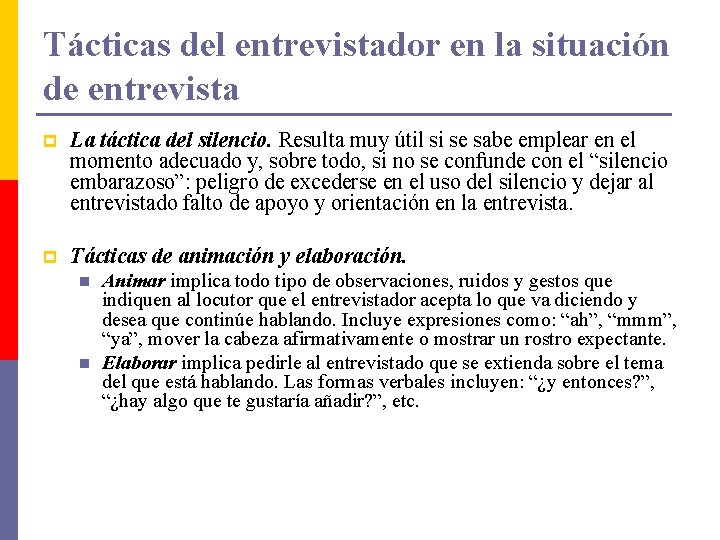 Tácticas del entrevistador en la situación de entrevista

La táctica del silencio. Resulta muy útil si se sabe emplear en el momento adecuado y, sobre todo, si no se confunde con el “silencio embarazoso”: peligro de excederse en el uso del silencio y dejar al entrevistado falto de apoyo y orientación en la entrevista.

Tácticas de animación y elaboración.

Animar implica todo tipo de observaciones, ruidos y gestos que indiquen al locutor que el entrevistador acepta lo que va diciendo y desea que continúe hablando. Incluye expresiones como: “ah”, “mmm”, “ya”, mover la cabeza afirmativamente o mostrar un rostro expectante.

Elaborar implica pedirle al entrevistado que se extienda sobre el tema del que está hablando. Las formas verbales incluyen: “¿y entonces?”, “¿hay algo que te gustaría añadir?”, etc.